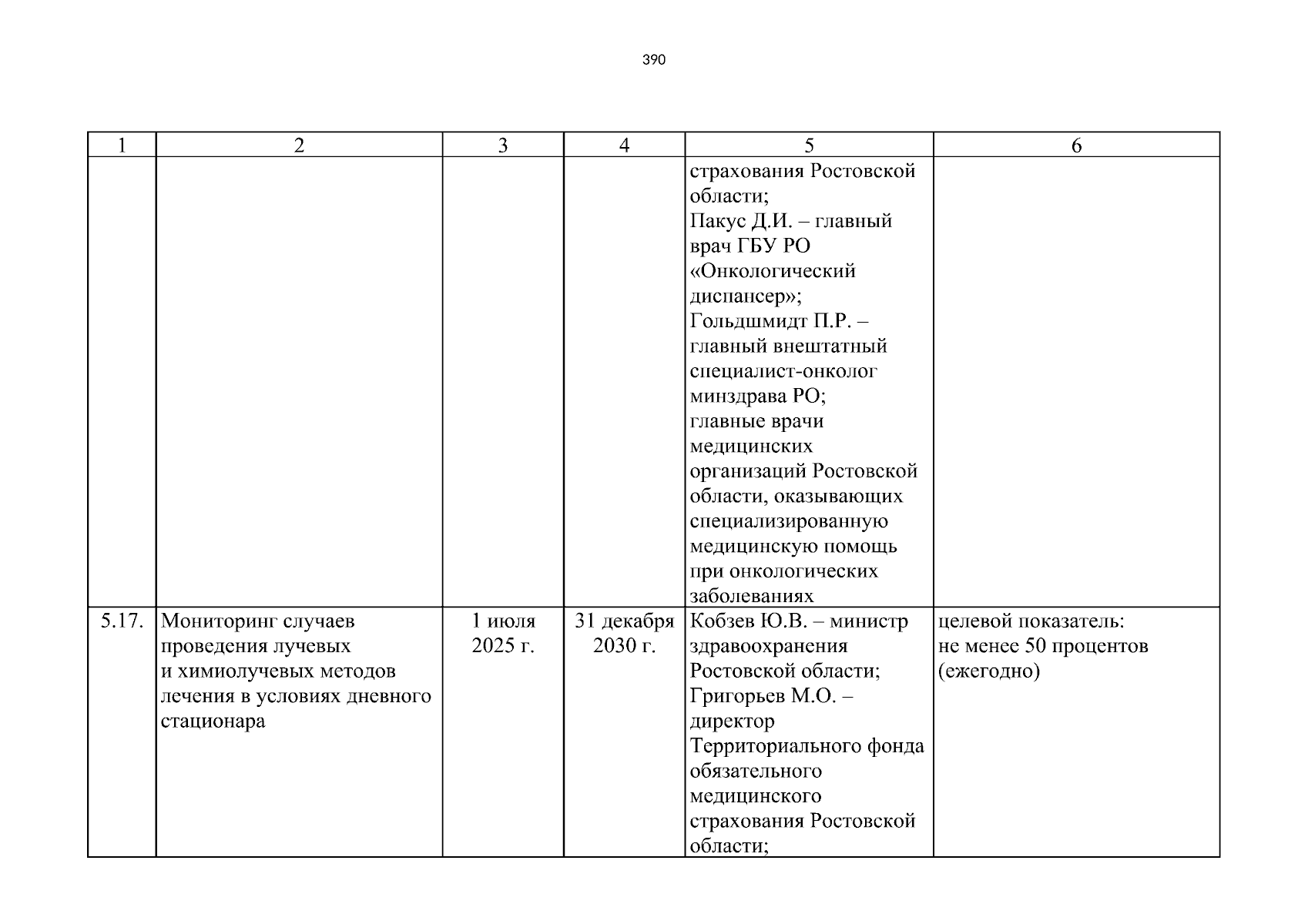 390

| 1 | 2 | 3 | 4 | 5 | 6 |
|---|---|---|---|---|---|
| | | | | страхования Ростовской области; Пакус Д.И. – главный врач ГБУ РО «Онкологический диспансер»; Гольдшмидт П.Р. – главный внештатный специалист-онколог минздрава РО; главные врачи медицинских организаций Ростовской области, оказывающих специализированную медицинскую помощь при онкологических заболеваниях | |
| 5.17. | Мониторинг случаев проведения лучевых и химиолучевых методов лечения в условиях дневного стационара | 1 июля 2025 г. | 31 декабря 2030 г. | Кобзев Ю.В. – министр здравоохранения Ростовской области; Григорьев М.О. – директор Территориального фонда обязательного медицинского страхования Ростовской области; | целевой показатель: не менее 50 процентов (ежегодно) |